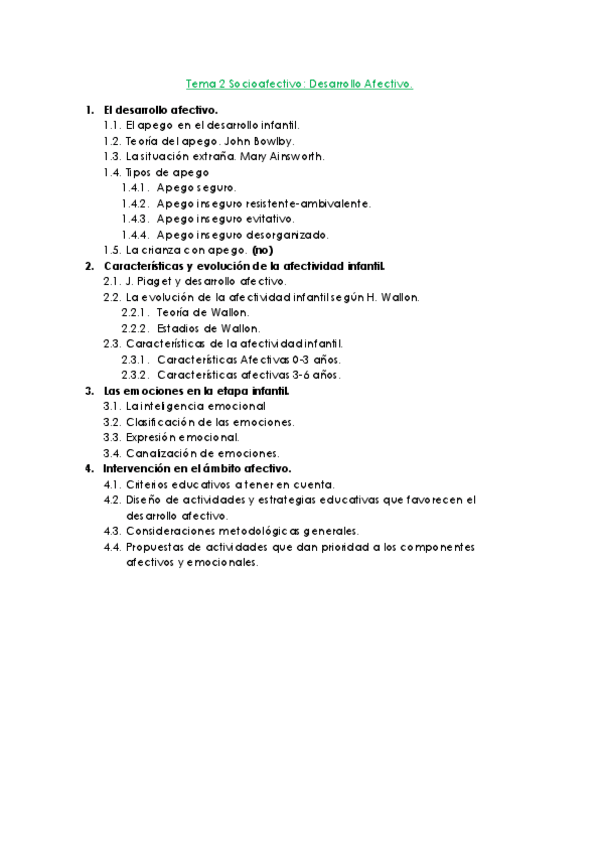 Tema 2 Socioafectivo: Desarrollo Afectivo.

1. El desarrollo afectivo.
1.1. El apego en el desarrollo infantil.
1.2. Teoría del apego. John Bowlby.
1.3. La situación extraña. Mary Ainsworth.
1.4. Tipos de apego
1.4.1. Apego seguro.
1.4.2. Apego inseguro resistente-ambivalente.
1.4.3. Apego inseguro evitativo.
1.4.4. Apego inseguro desorganizado.
1.5. La crianza con apego. (no)
2. Características y evolución de la afectividad infantil.
2.1. J. Piaget y desarrollo afectivo.
2.2. La evolución de la afectividad infantil según H. Wallon.
2.2.1. Teoría de Wallon.
2.2.2. Estadios de Wallon.
2.3. Características de la afectividad infantil.
2.3.1. Características Afectivas 0-3 años.
2.3.2. Características afectivas 3-6 años.
3. Las emociones en la etapa infantil.
3.1. La inteligencia emocional
3.2. Clasificación de las emociones.
3.3. Expresión emocional.
3.4. Canalización de emociones.
4. Intervención en el ámbito afectivo.
4.1. Criterios educativos a tener en cuenta.
4.2. Diseño de actividades y estrategias educativas que favorecen el desarrollo afectivo.
4.3. Consideraciones metodológicas generales.
4.4. Propuestas de actividades que dan prioridad a los componentes afectivos y emocionales.